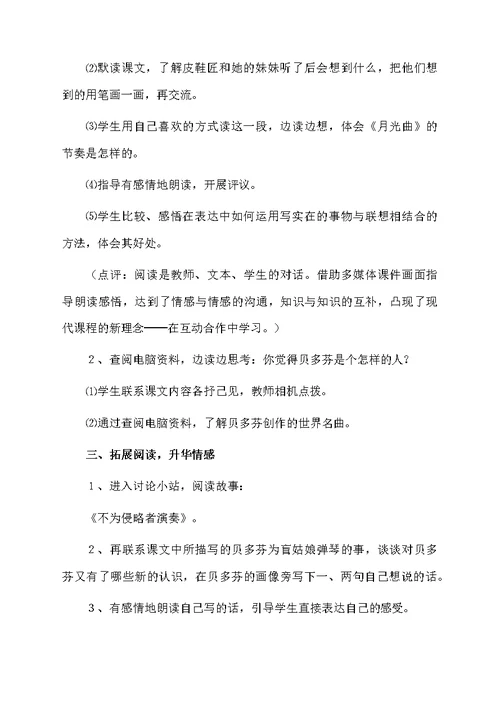 ⑵默读课文，了解皮鞋匠和她的妹妹听了后会想到什么，把他们想到的用笔画一画，再交流。

⑶学生用自己喜欢的方式读这一段，边读边想，体会《月光曲》的节奏是怎样的。

⑷指导有感情地朗读，开展评议。

⑸学生比较、感悟在表达中如何运用写实在的事物与联想相结合的方法，体会其好处。

（点评：阅读是教师、文本、学生的对话。借助多媒体课件画面指导朗读感悟，达到了情感与情感的沟通，知识与知识的互补，凸现了现代课程的新理念——在互动合作中学习。）

２、查阅电脑资料，边读边思考：你觉得贝多芬是个怎样的人？

⑴学生联系课文内容各抒己见，教师相机点拨。

⑵通过查阅电脑资料，了解贝多芬创作的世界名曲。

三、拓展阅读，升华情感

１、进入讨论小站，阅读故事：

《不为侵略者演奏》。

２、再联系课文中所描写的贝多芬为盲姑娘弹琴的事，谈谈对贝多芬又有了哪些新的认识，在贝多芬的画像旁写下一、两句自己想说的话。

３、有感情地朗读自己写的话，引导学生直接表达自己的感受。